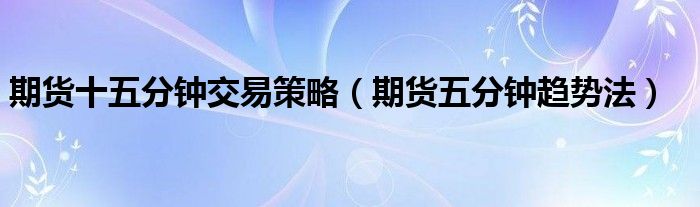 期货十五分钟交易策略（期货五分钟趋势法）